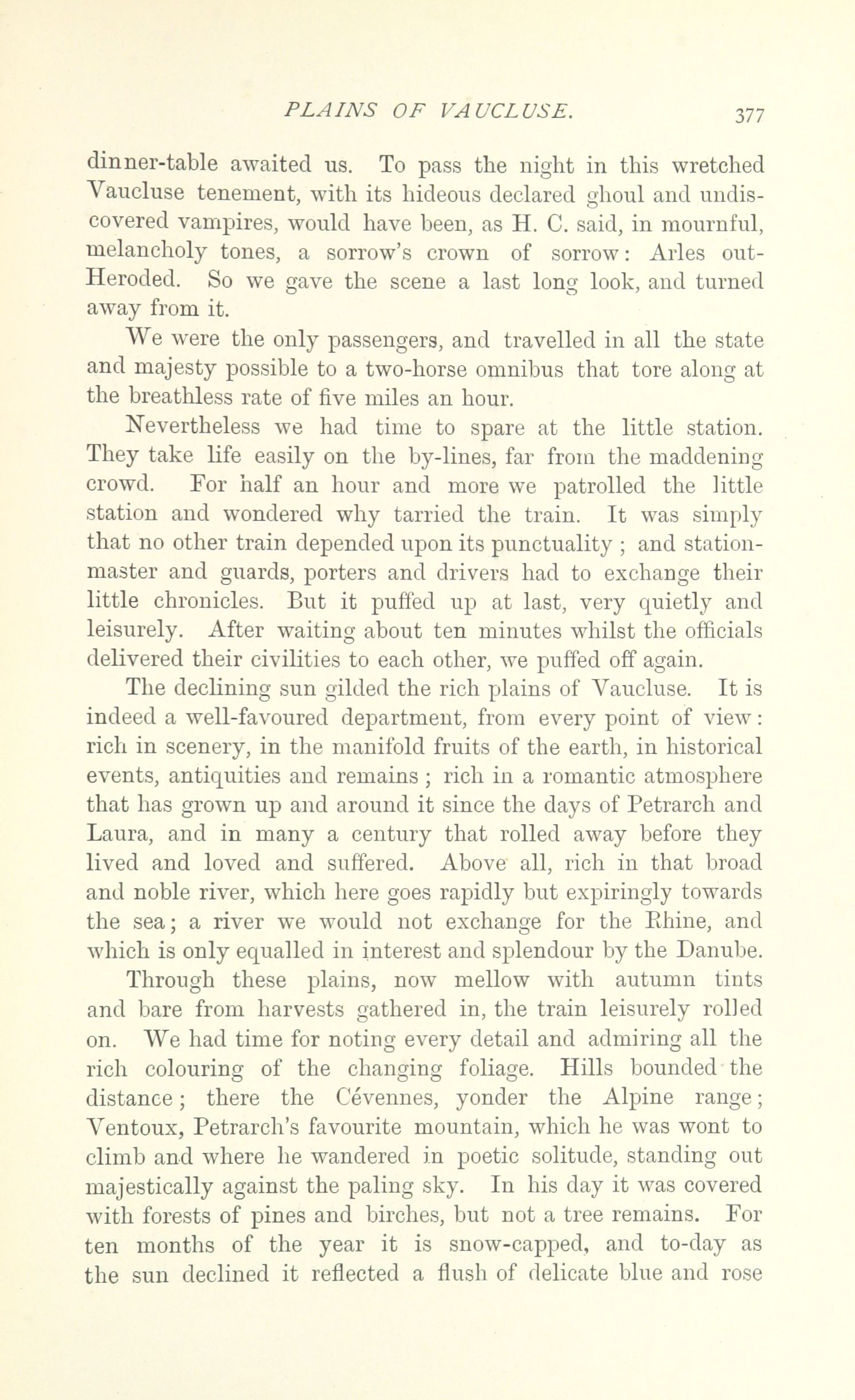 PLAINS OF VAUCLUSE. 377

dinner-table awaited us. To pass the night in this wretched Vaucluse tenement, with its hideous declared ghoul and undiscovered vampires, would have been, as H. C. said, in mournful, melancholy tones, a sorrow's crown of sorrow: Arles out-Heroded. So we gave the scene a last long look, and turned away from it.

We were the only passengers, and travelled in all the state and majesty possible to a two-horse omnibus that tore along at the breathless rate of five miles an hour.

Nevertheless we had time to spare at the little station. They take life easily on the by-lines, far from the maddening crowd. For half an hour and more we patrolled the little station and wondered why tarried the train. It was simply that no other train depended upon its punctuality ; and station-master and guards, porters and drivers had to exchange their little chronicles. But it puffed up at last, very quietly and leisurely. After waiting about ten minutes whilst the officials delivered their civilities to each other, we puffed off again.

The declining sun gilded the rich plains of Vaucluse. It is indeed a well-favoured department, from every point of view: rich in scenery, in the manifold fruits of the earth, in historical events, antiquities and remains ; rich in a romantic atmosphere that has grown up and around it since the days of Petrarch and Laura, and in many a century that rolled away before they lived and loved and suffered. Above all, rich in that broad and noble river, which here goes rapidly but expiringly towards the sea; a river we would not exchange for the Rhine, and which is only equalled in interest and splendour by the Danube.

Through these plains, now mellow with autumn tints and bare from harvests gathered in, the train leisurely rolled on. We had time for noting every detail and admiring all the rich colouring of the changing foliage. Hills bounded the distance; there the Cévennes, yonder the Alpine range; Ventoux, Petrarch's favourite mountain, which he was wont to climb and where he wandered in poetic solitude, standing out majestically against the paling sky. In his day it was covered with forests of pines and birches, but not a tree remains. For ten months of the year it is snow-capped, and to-day as the sun declined it reflected a flush of delicate blue and rose